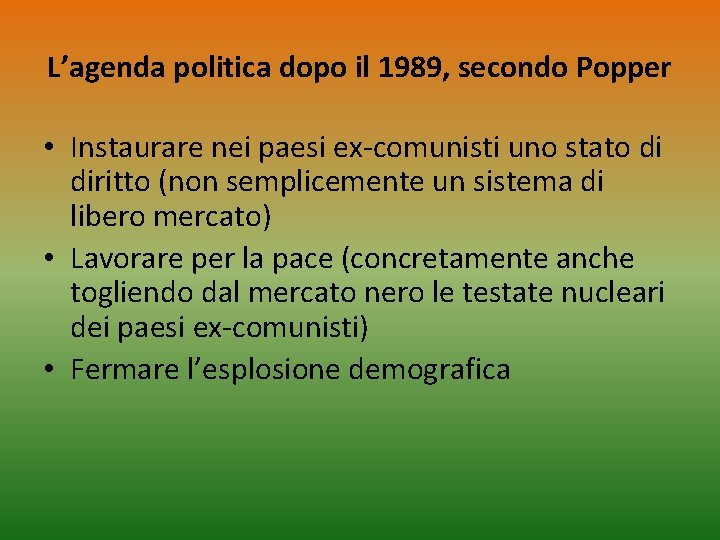 L’agenda politica dopo il 1989, secondo Popper

• Instaurare nei paesi ex-comunisti uno stato di diritto (non semplicemente un sistema di libero mercato)
• Lavorare per la pace (concretamente anche togliendo dal mercato nero le testate nucleari dei paesi ex-comunisti)
• Fermare l’esplosione demografica